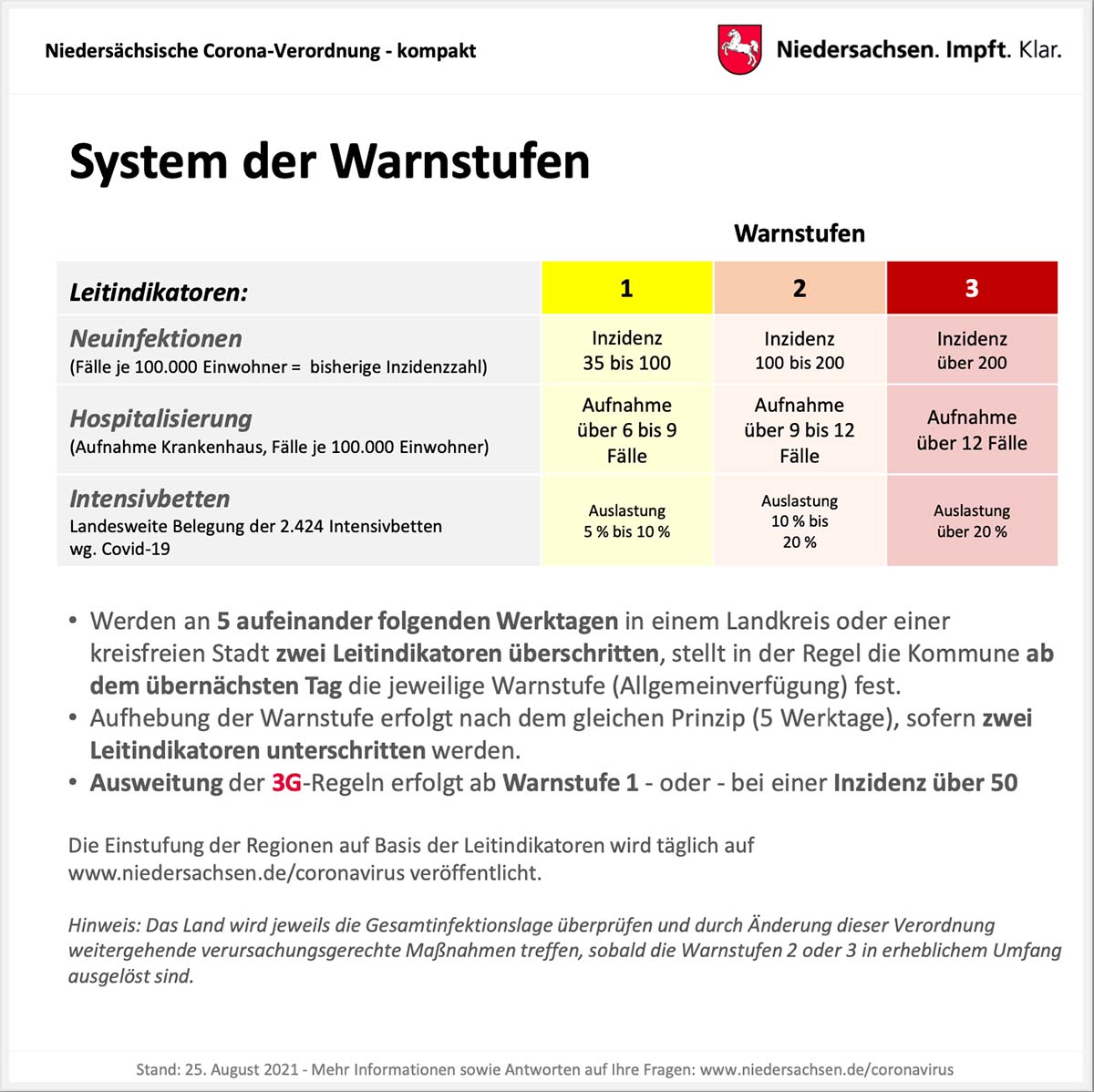 Niedersächsische Corona-Verordnung - kompakt

Niedersachsen. Impft. Klar.

System der Warnstufen

Warnstufen

| Leitindikatoren: | 1 | 2 | 3 |
|---|---|---|---|
| Neuinfektionen (Fälle je 100.000 Einwohner = bisherige Inzidenzzahl) | Inzidenz 35 bis 100 | Inzidenz 100 bis 200 | Inzidenz über 200 |
| Hospitalisierung (Aufnahme Krankenhaus, Fälle je 100.000 Einwohner) | Aufnahme über 6 bis 9 Fälle | Aufnahme über 9 bis 12 Fälle | Aufnahme über 12 Fälle |
| Intensivbetten Landesweite Belegung der 2.424 Intensivbetten wg. Covid-19 | Auslastung 5 % bis 10 % | Auslastung 10 % bis 20 % | Auslastung über 20 % |

• Werden an 5 aufeinander folgenden Werktagen in einem Landkreis oder einer kreisfreien Stadt zwei Leitindikatoren überschritten, stellt in der Regel die Kommune ab dem übernächsten Tag die jeweilige Warnstufe (Allgemeinverfügung) fest.
• Aufhebung der Warnstufe erfolgt nach dem gleichen Prinzip (5 Werktage), sofern zwei Leitindikatoren unterschritten werden.
• Ausweitung der 3G-Regeln erfolgt ab Warnstufe 1 - oder - bei einer Inzidenz über 50

Die Einstufung der Regionen auf Basis der Leitindikatoren wird täglich auf www.niedersachsen.de/coronavirus veröffentlicht.

Hinweis: Das Land wird jeweils die Gesamtinfektionslage überprüfen und durch Änderung dieser Verordnung weitergehende verursachungsgerechte Maßnahmen treffen, sobald die Warnstufen 2 oder 3 in erheblichem Umfang ausgelöst sind.

Stand: 25. August 2021 - Mehr Informationen sowie Antworten auf Ihre Fragen: www.niedersachsen.de/coronavirus